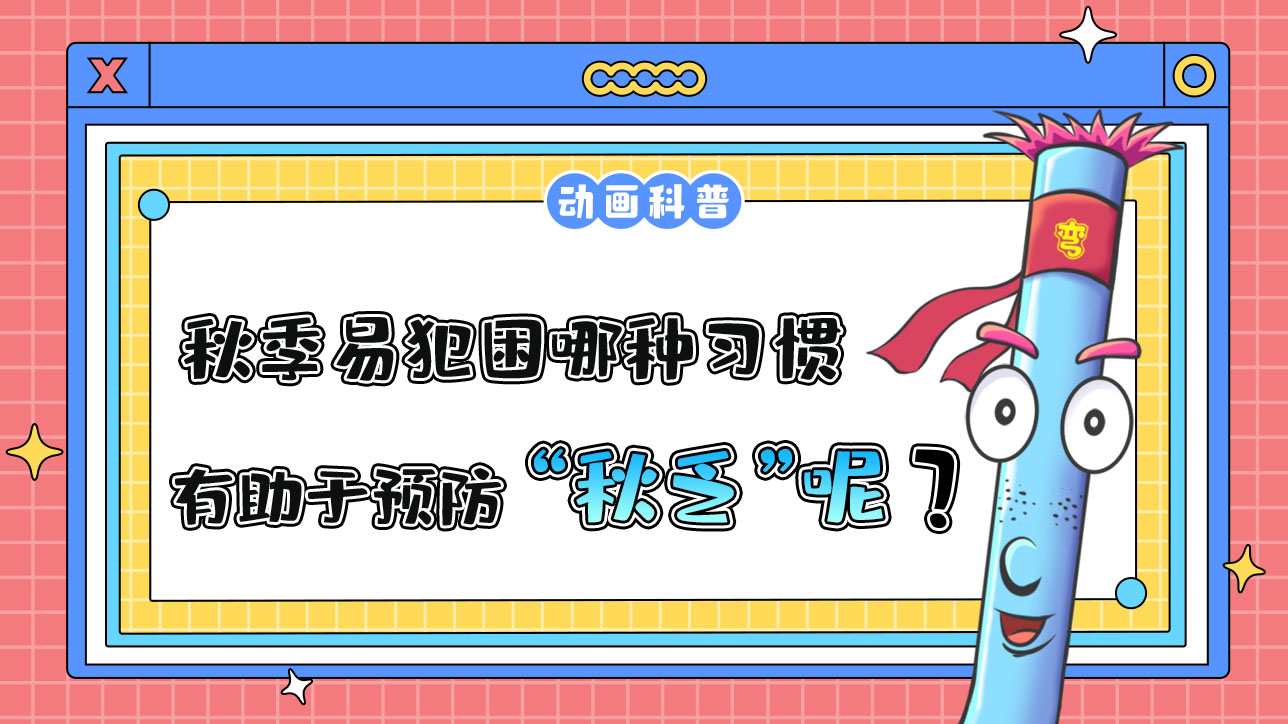 X

动画科普

秋季易犯困哪种习惯

有助于预防“秋乏”呢？

弯